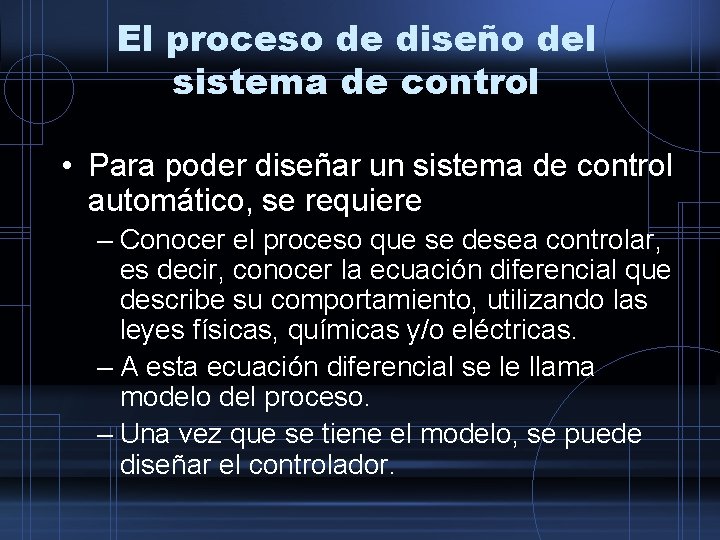 El proceso de diseño del sistema de control

• Para poder diseñar un sistema de control automático, se requiere

– Conocer el proceso que se desea controlar, es decir, conocer la ecuación diferencial que describe su comportamiento, utilizando las leyes físicas, químicas y/o eléctricas.

– A esta ecuación diferencial se le llama modelo del proceso.

– Una vez que se tiene el modelo, se puede diseñar el controlador.